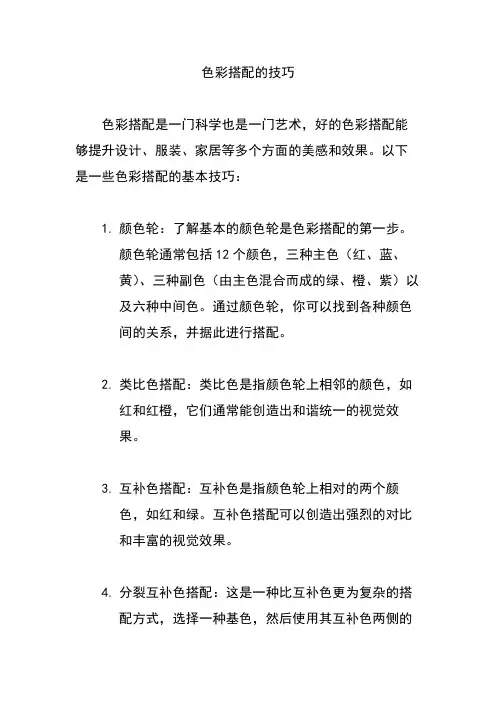 色彩搭配的技巧

色彩搭配是一门科学也是一门艺术，好的色彩搭配能够提升设计、服装、家居等多个方面的美感和效果。以下是一些色彩搭配的基本技巧：

1. 颜色轮：了解基本的颜色轮是色彩搭配的第一步。颜色轮通常包括 12 个颜色，三种主色（红、蓝、黄）、三种副色（由主色混合而成的绿、橙、紫）以及六种中间色。通过颜色轮，你可以找到各种颜色间的关系，并据此进行搭配。

2. 类比色搭配：类比色是指颜色轮上相邻的颜色，如红和红橙，它们通常能创造出和谐统一的视觉效果。

3. 互补色搭配：互补色是指颜色轮上相对的两个颜色，如红和绿。互补色搭配可以创造出强烈的对比和丰富的视觉效果。

4. 分裂互补色搭配：这是一种比互补色更为复杂的搭配方式，选择一种基色，然后使用其互补色两侧的